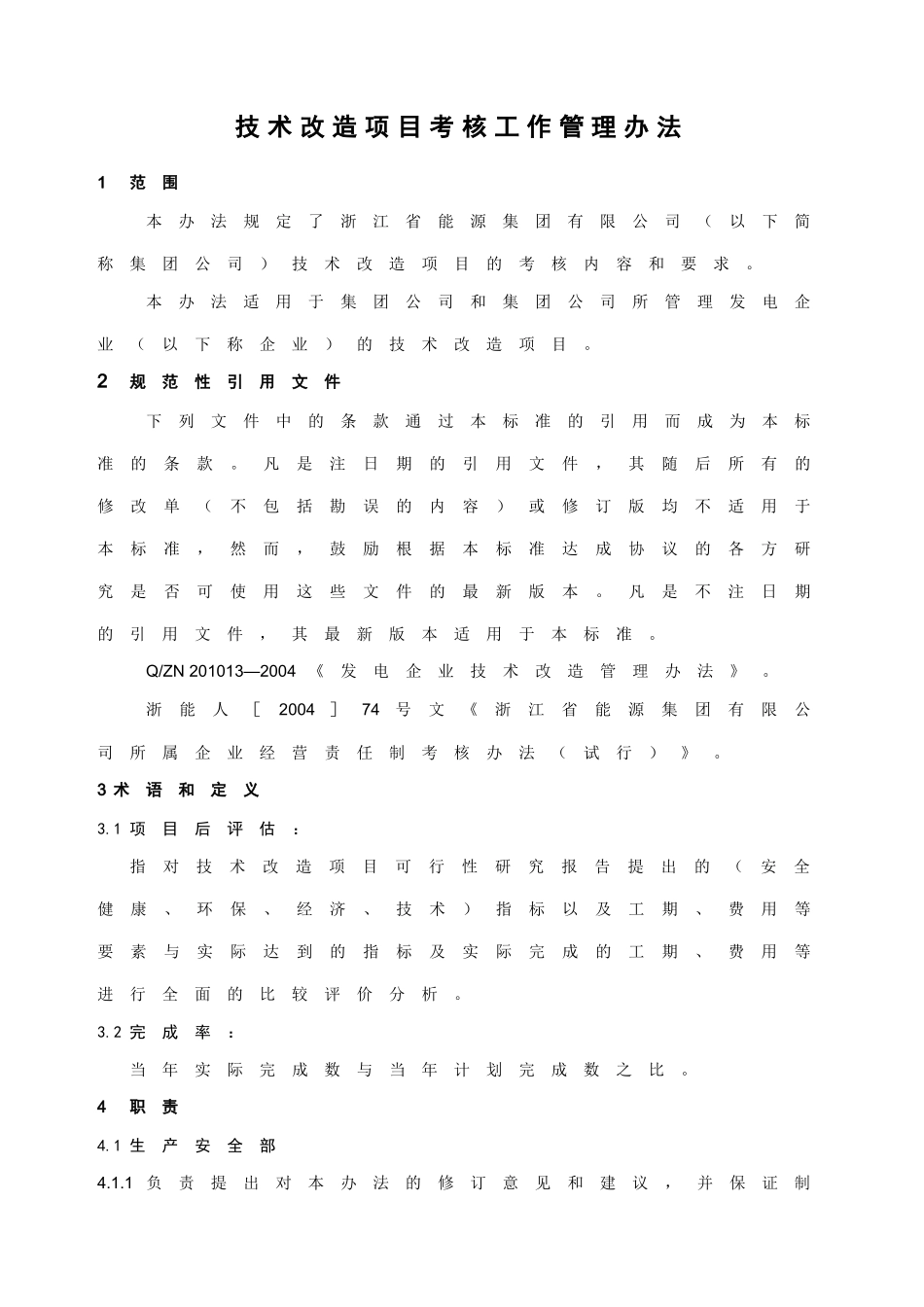 技术改造项目考核工作管理办法

1 范围

本办法规定了浙江省能源集团有限公司（以下简称集团公司）技术改造项目的考核内容和要求。

本办法适用于集团公司和集团公司所管理发电企业（以下称企业）的技术改造项目。

2 规范性引用文件

下列文件中的条款通过本标准的引用而成为本标准的条款。凡是注日期的引用文件，其随后所有的修改单（不包括勘误的内容）或修订版均不适用于本标准，然而，鼓励根据本标准达成协议的各方研究是否可使用这些文件的最新版本。凡是不注日期的引用文件，其最新版本适用于本标准。

Q/ZN 201013—2004《发电企业技术改造管理办法》。

浙能人［2004］74号文《浙江省能源集团有限公司所属企业经营责任制考核办法（试行）》。

3术语和定义

3.1项目后评估：

指对技术改造项目可行性研究报告提出的（安全健康、环保、经济、技术）指标以及工期、费用等要素与实际达到的指标及实际完成的工期、费用等进行全面的比较评价分析。

3.2完成率：

当年实际完成数与当年计划完成数之比。

4 职责

4.1生产安全部

4.1.1负责提出对本办法的修订意见和建议，并保证制